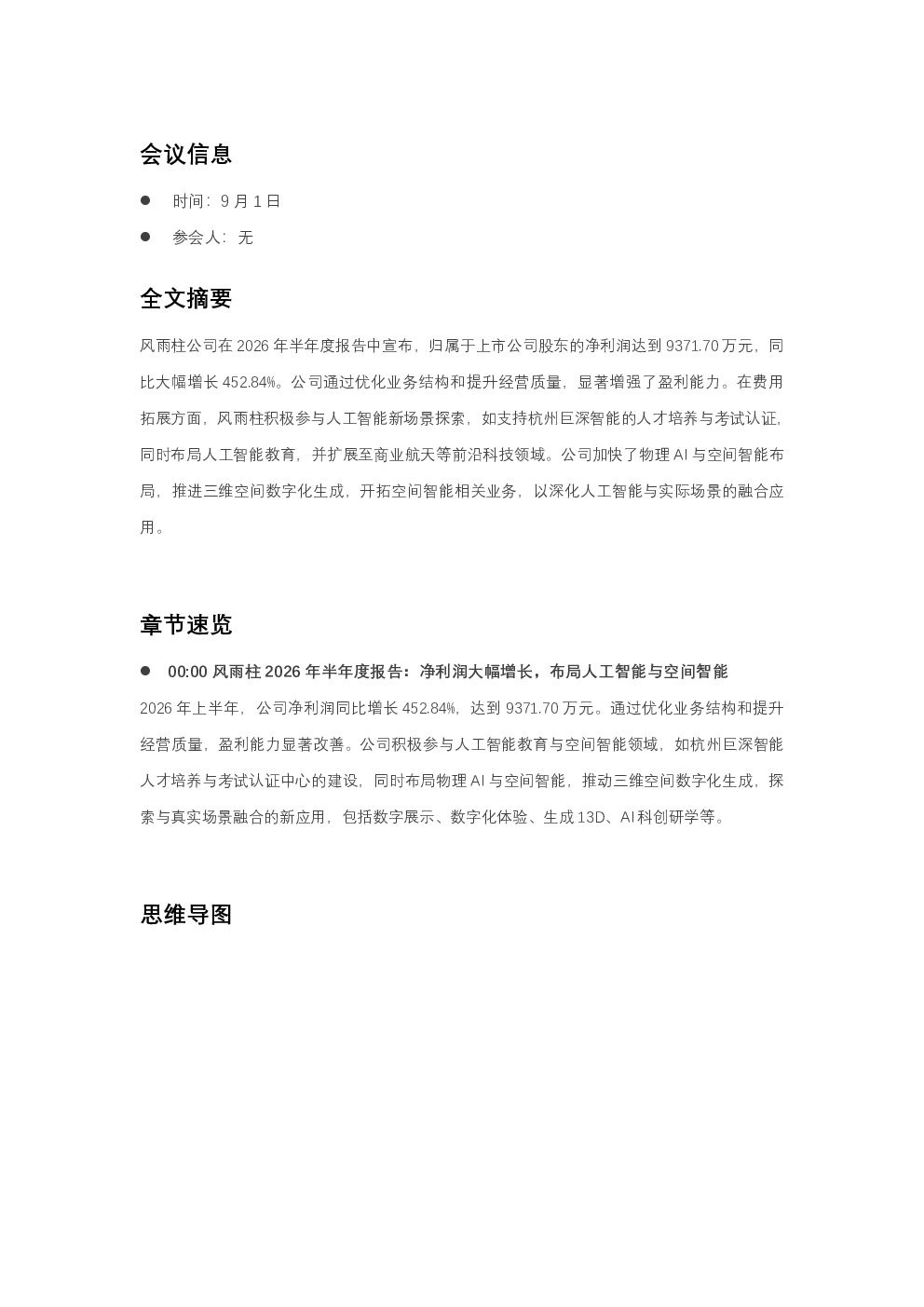 会议信息

• 时间：9月1日

• 参会人：无

全文摘要

风雨柱公司在2026年半年度报告中宣布，归属于上市公司股东的净利润达到9371.70万元，同比大幅增长452.84%。公司通过优化业务结构和提升经营质量，显著增强了盈利能力。在费用拓展方面，风雨柱积极参与人工智能新场景探索，如支持杭州巨深智能的人才培养与考试认证，同时布局人工智能教育，并扩展至商业航天等前沿科技领域。公司加快了物理AI与空间智能布局，推进三维空间数字化生成，开拓空间智能相关业务，以深化人工智能与实际场景的融合应用。

章节速览

• 00:00 风雨柱2026年半年度报告：净利润大幅增长，布局人工智能与空间智能

2026年上半年，公司净利润同比增长452.84%，达到9371.70万元。通过优化业务结构和提升经营质量，盈利能力显著改善。公司积极参与人工智能教育与空间智能领域，如杭州巨深智能人才培养与考试认证中心的建设，同时布局物理AI与空间智能，推动三维空间数字化生成，探索与真实场景融合的新应用，包括数字展示、数字化体验、生成13D、AI科创研学等。

思维导图